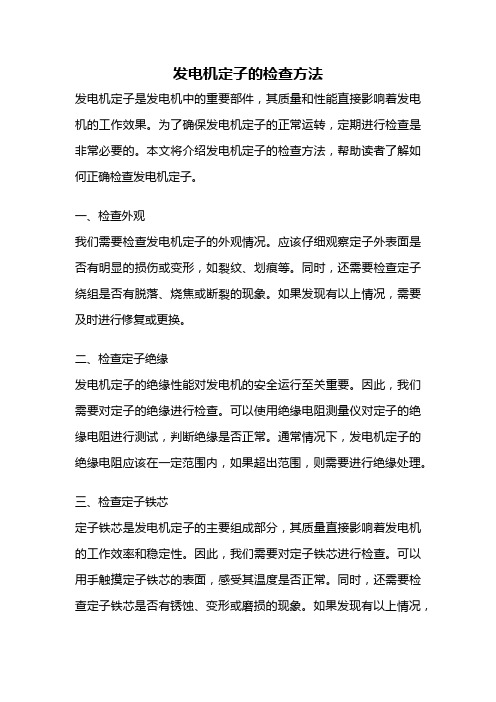 发电机定子的检查方法

发电机定子是发电机中的重要部件，其质量和性能直接影响着发电机的工作效果。为了确保发电机定子的正常运转，定期进行检查是非常必要的。本文将介绍发电机定子的检查方法，帮助读者了解如何正确检查发电机定子。

一、检查外观

我们需要检查发电机定子的外观情况。应该仔细观察定子外表面是否有明显的损伤或变形，如裂纹、划痕等。同时，还需要检查定子绕组是否有脱落、烧焦或断裂的现象。如果发现有以上情况，需要及时进行修复或更换。

二、检查定子绝缘

发电机定子的绝缘性能对发电机的安全运行至关重要。因此，我们需要对定子的绝缘进行检查。可以使用绝缘电阻测量仪对定子的绝缘电阻进行测试，判断绝缘是否正常。通常情况下，发电机定子的绝缘电阻应该在一定范围内，如果超出范围，则需要进行绝缘处理。

三、检查定子铁芯

定子铁芯是发电机定子的主要组成部分，其质量直接影响着发电机的工作效率和稳定性。因此，我们需要对定子铁芯进行检查。可以用手触摸定子铁芯的表面，感受其温度是否正常。同时，还需要检查定子铁芯是否有锈蚀、变形或磨损的现象。如果发现有以上情况，